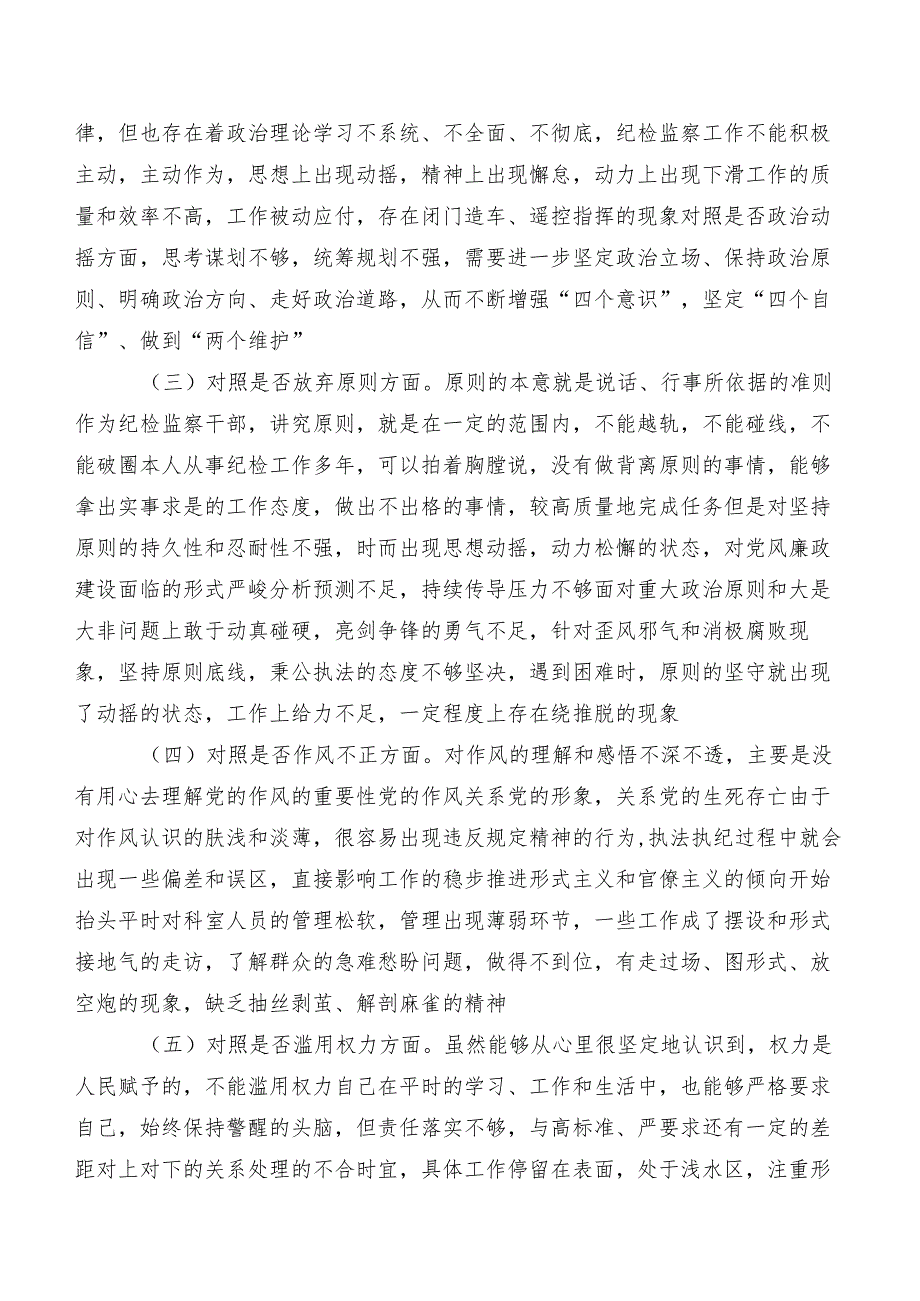 律，但也存在着政治理论学习不系统、不全面、不彻底，纪检监察工作不能积极主动，主动作为，思想上出现动摇，精神上出现懈怠，动力上出现下滑工作的质量和效率不高，工作被动应付，存在闭门造车、遥控指挥的现象对照是否政治动摇方面，思考谋划不够，统筹规划不强，需要进一步坚定政治立场、保持政治原则、明确政治方向、走好政治道路，从而不断增强“四个意识”，坚定“四个自信”、做到“两个维护”

（三）对照是否放弃原则方面。原则的本意就是说话、行事所依据的准则作为纪检监察干部，讲究原则，就是在一定的范围内，不能越轨，不能碰线，不能破圈本人从事纪检工作多年，可以拍着胸膛说，没有做背离原则的事情，能够拿出实事求是的工作态度，做出不出格的事情，较高质量地完成任务但是对坚持原则的持久性和忍耐性不强，时而出现思想动摇，动力松懈的状态，对党风廉政建设面临的形式严峻分析预测不足，持续传导压力不够面对重大政治原则和大是大非问题上敢于动真碰硬，亮剑争锋的勇气不足，针对歪风邪气和消极腐败现象，坚持原则底线，秉公执法的态度不够坚决，遇到困难时，原则的坚守就出现了动摇的状态，工作上给力不足，一定程度上存在绕推脱的现象

（四）对照是否作风不正方面。对作风的理解和感悟不深不透，主要是没有用心去理解党的作风的重要性党的作风关系党的形象，关系党的生死存亡由于对作风认识的肤浅和淡薄，很容易出现违反规定精神的行为,执法执纪过程中就会出现一些偏差和误区，直接影响工作的稳步推进形式主义和官僚主义的倾向开始抬头平时对科室人员的管理松软，管理出现薄弱环节，一些工作成了摆设和形式接地气的走访，了解群众的急难愁盼问题，做得不到位，有走过场、图形式、放空炮的现象，缺乏抽丝剥茧、解剖麻雀的精神

（五）对照是否滥用权力方面。虽然能够从心里很坚定地认识到，权力是人民赋予的，不能滥用权力自己在平时的学习、工作和生活中，也能够严格要求自己，始终保持警醒的头脑，但责任落实不够，与高标准、严要求还有一定的差距对上对下的关系处理的不合时宜，具体工作停留在表面，处于浅水区，注重形